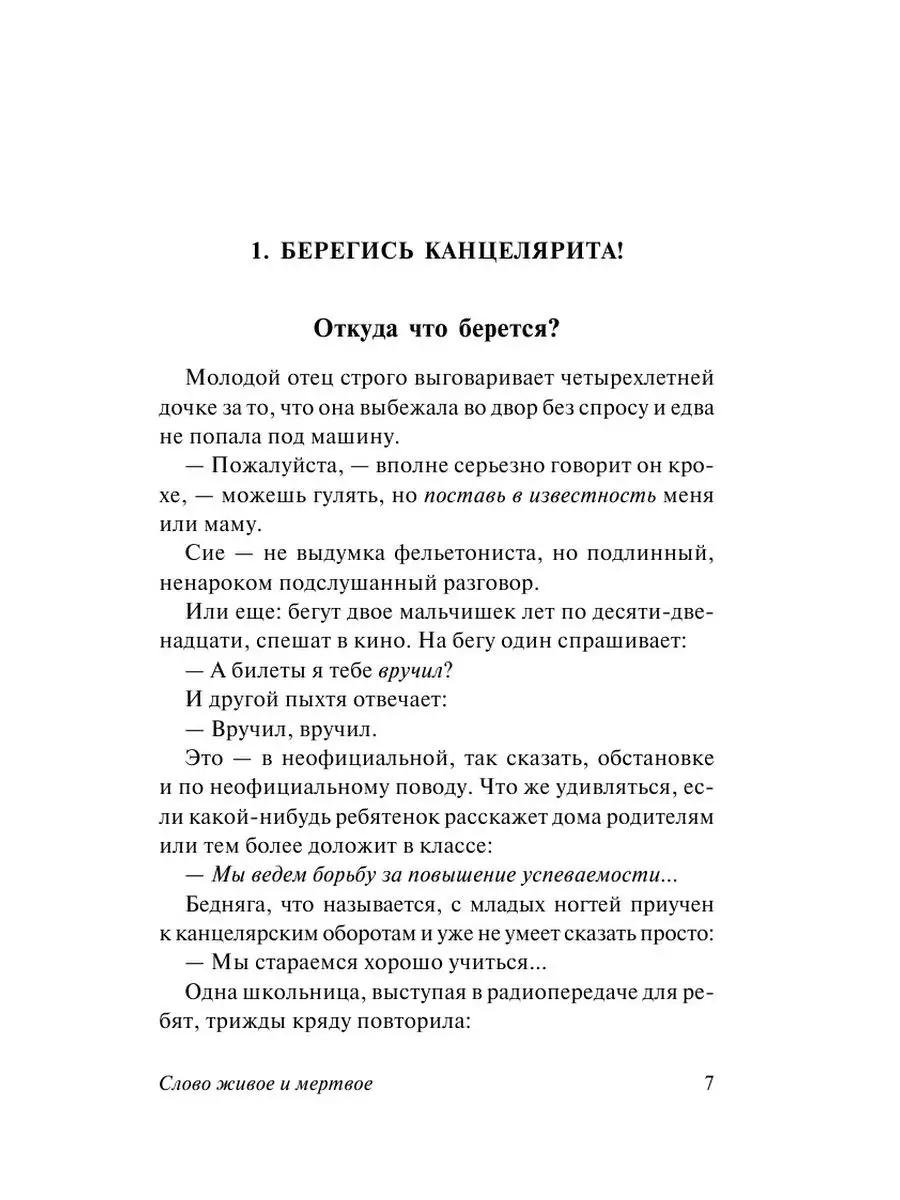 1. БЕРЕГИСЬ КАНЦЕЛЯРИТА!

Откуда что берется?

Молодой отец строго выговаривает четырехлетней дочке за то, что она выбежала во двор без спросу и едва не попала под машину.

— Пожалуйста, — вполне серьезно говорит он крохе, — можешь гулять, но поставь в известность меня или маму.

Сие — не выдумка фельетониста, но подлинный, ненароком подслушанный разговор.

Или еще: бегут двое мальчишек лет по десяти-двенадцати, спешат в кино. На бегу один спрашивает:

— А билеты я тебе вручил?

И другой пыхтя отвечает:

— Вручил, вручил.

Это — в неофициальной, так сказать, обстановке и по неофициальному поводу. Что же удивляться, если какой-нибудь ребятенок расскажет дома родителям или тем более доложит в классе:

— Мы ведем борьбу за повышение успеваемости...

Бедняга, что называется, с младых ногтей приучен к канцелярским оборотам и уже не умеет сказать просто:

— Мы стараемся хорошо учиться...

Одна школьница, выступая в радиопередаче для ребят, трижды кряду повторила:

Слово живое и мертвое 7